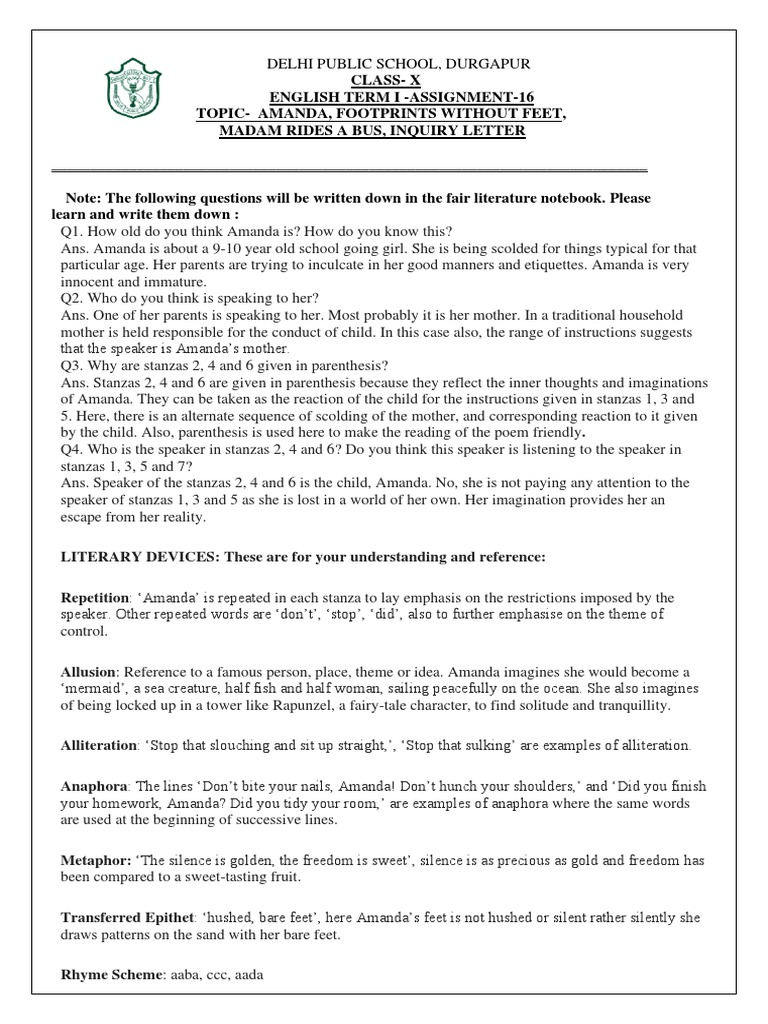 DELHI PUBLIC SCHOOL, DURGAPUR
CLASS- X
ENGLISH TERM I -ASSIGNMENT-16
TOPIC- AMANDA, FOOTPRINTS WITHOUT FEET, MADAM RIDES A BUS, INQUIRY LETTER

Note: The following questions will be written down in the fair literature notebook. Please learn and write them down :
Q1. How old do you think Amanda is? How do you know this?
Ans. Amanda is about a 9-10 year old school going girl. She is being scolded for things typical for that particular age. Her parents are trying to inculcate in her good manners and etiquettes. Amanda is very innocent and immature.
Q2. Who do you think is speaking to her?
Ans. One of her parents is speaking to her. Most probably it is her mother. In a traditional household mother is held responsible for the conduct of child. In this case also, the range of instructions suggests that the speaker is Amanda's mother.
Q3. Why are stanzas 2, 4 and 6 given in parenthesis?
Ans. Stanzas 2, 4 and 6 are given in parenthesis because they reflect the inner thoughts and imaginations of Amanda. They can be taken as the reaction of the child for the instructions given in stanzas 1, 3 and 5. Here, there is an alternate sequence of scolding of the mother, and corresponding reaction to it given by the child. Also, parenthesis is used here to make the reading of the poem friendly.
Q4. Who is the speaker in stanzas 2, 4 and 6? Do you think this speaker is listening to the speaker in stanzas 1, 3, 5 and 7?
Ans. Speaker of the stanzas 2, 4 and 6 is the child, Amanda. No, she is not paying any attention to the speaker of stanzas 1, 3 and 5 as she is lost in a world of her own. Her imagination provides her an escape from her reality.

LITERARY DEVICES: These are for your understanding and reference:

Repetition: 'Amanda' is repeated in each stanza to lay emphasis on the restrictions imposed by the speaker. Other repeated words are 'don't', 'stop', 'did', also to further emphasise on the theme of control.

Allusion: Reference to a famous person, place, theme or idea. Amanda imagines she would become a 'mermaid', a sea creature, half fish and half woman, sailing peacefully on the ocean. She also imagines of being locked up in a tower like Rapunzel, a fairy-tale character, to find solitude and tranquillity.

Alliteration: 'Stop that slouching and sit up straight,', 'Stop that sulking' are examples of alliteration.

Anaphora: The lines 'Don't bite your nails, Amanda! Don't hunch your shoulders,' and 'Did you finish your homework, Amanda? Did you tidy your room,' are examples of anaphora where the same words are used at the beginning of successive lines.

Metaphor: 'The silence is golden, the freedom is sweet', silence is as precious as gold and freedom has been compared to a sweet-tasting fruit.

Transferred Epithet: 'hushed, bare feet', here Amanda's feet is not hushed or silent rather silently she draws patterns on the sand with her bare feet.

Rhyme Scheme: aaba, ccc, aada